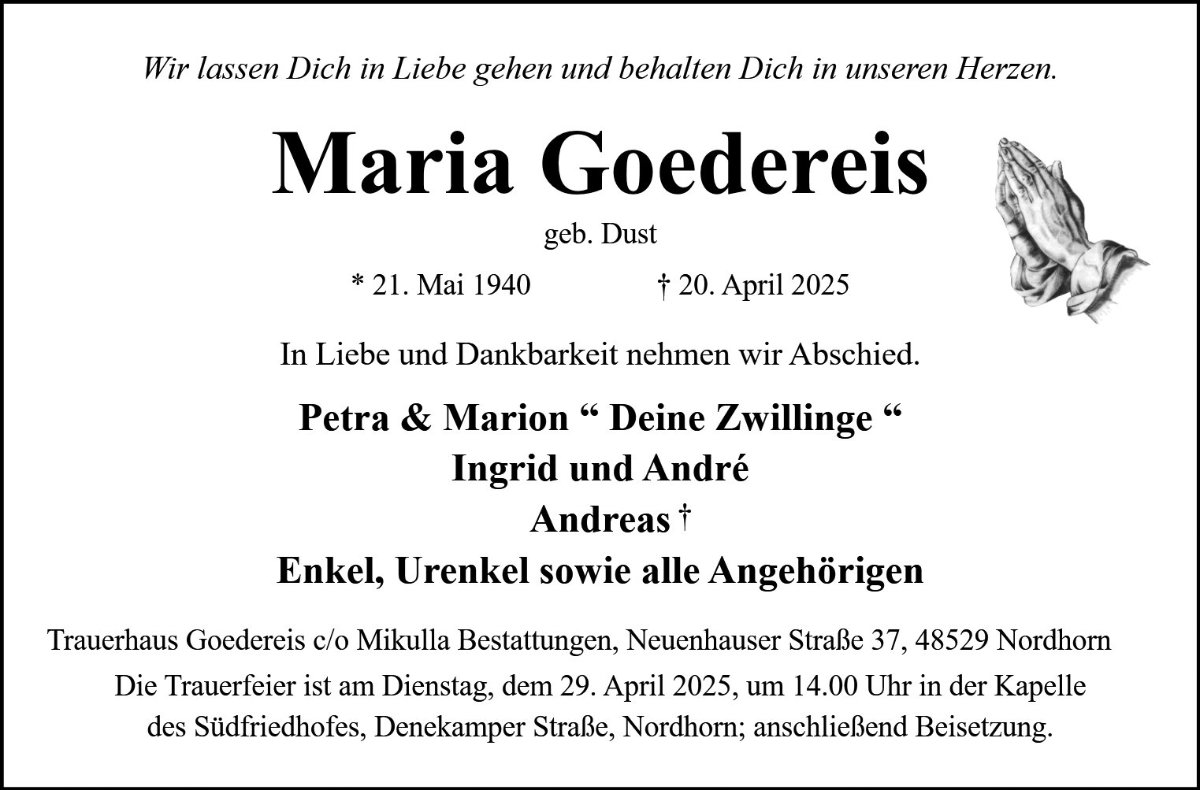 Wir lassen Dich in Liebe gehen und behalten Dich in unseren Herzen.

Maria Goedereis

geb. Dust

* 21. Mai 1940 † 20. April 2025

In Liebe und Dankbarkeit nehmen wir Abschied.

Petra & Marion “ Deine Zwillinge “
Ingrid und André
Andreas †
Enkel, Urenkel sowie alle Angehörigen

Trauerhaus Goedereis c/o Mikulla Bestattungen, Neuenhauser Straße 37, 48529 Nordhorn

Die Trauerfeier ist am Dienstag, dem 29. April 2025, um 14.00 Uhr in der Kapelle des Südfriedhofes, Denekamper Straße, Nordhorn; anschließend Beisetzung.